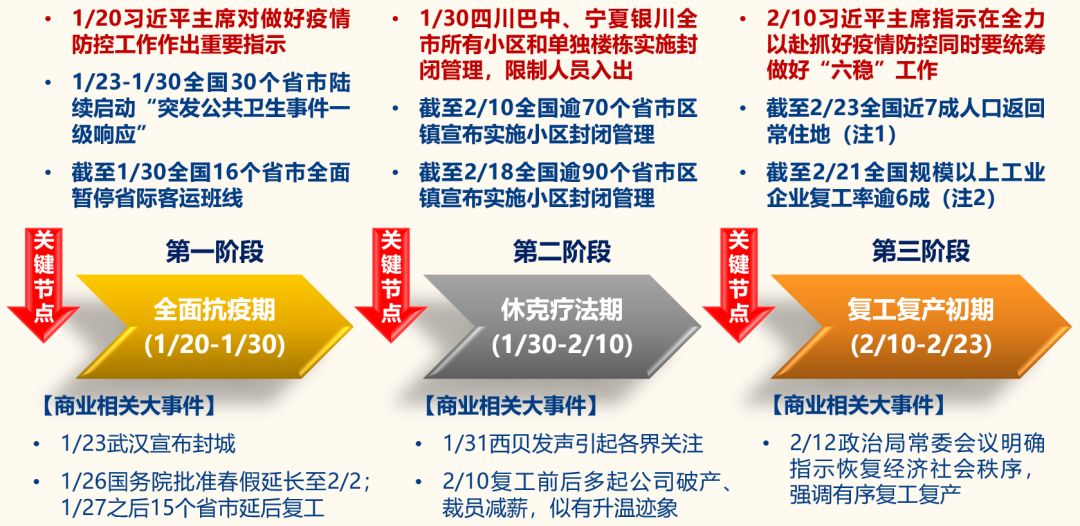 • 1/20习近平主席对做好疫情防控工作作出重要指示
• 1/23-1/30全国30个省市陆续启动“突发公共卫生事件一级响应”
• 截至1/30全国16个省市全面暂停省际客运班线

关键节点

第一阶段

全面抗疫期
(1/20-1/30)

【商业相关大事件】
• 1/23武汉宣布封城
• 1/26国务院批准春假延长至2/2；1/27之后15个省市延后复工

• 1/30四川巴中、宁夏银川全市所有小区和单独楼栋实施封闭管理，限制人员入出
• 截至2/10全国逾70个省市区镇宣布实施小区封闭管理
• 截至2/18全国逾90个省市区镇宣布实施小区封闭管理

关键节点

第二阶段

休克疗法期
(1/30-2/10)

【商业相关大事件】
• 1/31西贝发声引起各界关注
• 2/10复工前后多起公司破产、裁员减薪，似有升温迹象

• 2/10习近平主席指示在全力以赴抓好疫情防控同时要统筹做好“六稳”工作
• 截至2/23全国近7成人口返回常住地（注1）
• 截至2/21全国规模以上工业企业复工率逾6成（注2）

关键节点

第三阶段

复工复产初期
(2/10-2/23)

【商业相关大事件】
• 2/12政治局常委会议明确指示恢复经济社会秩序，强调有序复工复产